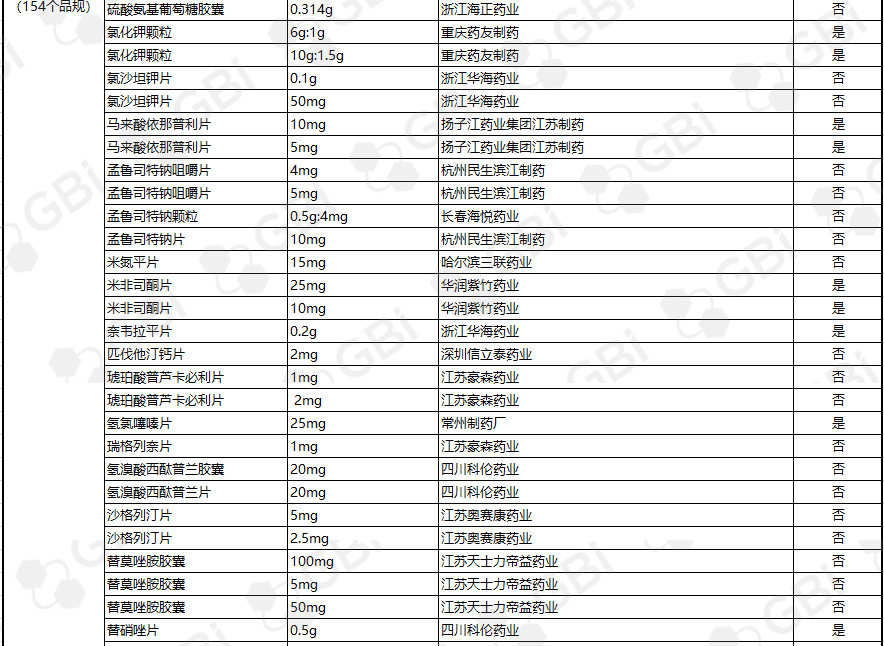 | （154个品规） | 硫酸氨基葡萄糖胶囊 | 0.314g | 浙江海正药业 | 否 |
|---|---|---|---|---|
| | 氯化钾颗粒 | 6g:1g | 重庆药友制药 | 是 |
| | 氯化钾颗粒 | 10g:1.5g | 重庆药友制药 | 是 |
| | 氯沙坦钾片 | 0.1g | 浙江华海药业 | 否 |
| | 氯沙坦钾片 | 50mg | 浙江华海药业 | 否 |
| | 马来酸依那普利片 | 10mg | 扬子江药业集团江苏制药 | 是 |
| | 马来酸依那普利片 | 5mg | 扬子江药业集团江苏制药 | 是 |
| | 孟鲁司特钠咀嚼片 | 4mg | 杭州民生滨江制药 | 否 |
| | 孟鲁司特钠咀嚼片 | 5mg | 杭州民生滨江制药 | 否 |
| | 孟鲁司特钠颗粒 | 0.5g:4mg | 长春海悦药业 | 否 |
| | 孟鲁司特钠片 | 10mg | 杭州民生滨江制药 | 否 |
| | 米氮平片 | 15mg | 哈尔滨三联药业 | 否 |
| | 米非司酮片 | 25mg | 华润紫竹药业 | 是 |
| | 米非司酮片 | 10mg | 华润紫竹药业 | 是 |
| | 奈韦拉平片 | 0.2g | 浙江华海药业 | 是 |
| | 匹伐他汀钙片 | 2mg | 深圳信立泰药业 | 否 |
| | 琥珀酸普芦卡必利片 | 1mg | 江苏豪森药业 | 否 |
| | 琥珀酸普芦卡必利片 | 2mg | 江苏豪森药业 | 否 |
| | 氢氯噻嗪片 | 25mg | 常州制药厂 | 是 |
| | 瑞格列奈片 | 1mg | 江苏豪森药业 | 否 |
| | 氢溴酸西酞普兰胶囊 | 20mg | 四川科伦药业 | 否 |
| | 氢溴酸西酞普兰片 | 20mg | 四川科伦药业 | 否 |
| | 沙格列汀片 | 5mg | 江苏奥赛康药业 | 否 |
| | 沙格列汀片 | 2.5mg | 江苏奥赛康药业 | 否 |
| | 替莫唑胺胶囊 | 100mg | 江苏天士力帝益药业 | 否 |
| | 替莫唑胺胶囊 | 5mg | 江苏天士力帝益药业 | 否 |
| | 替莫唑胺胶囊 | 50mg | 江苏天士力帝益药业 | 否 |
| | 替硝唑片 | 0.5g | 四川科伦药业 | 是 |